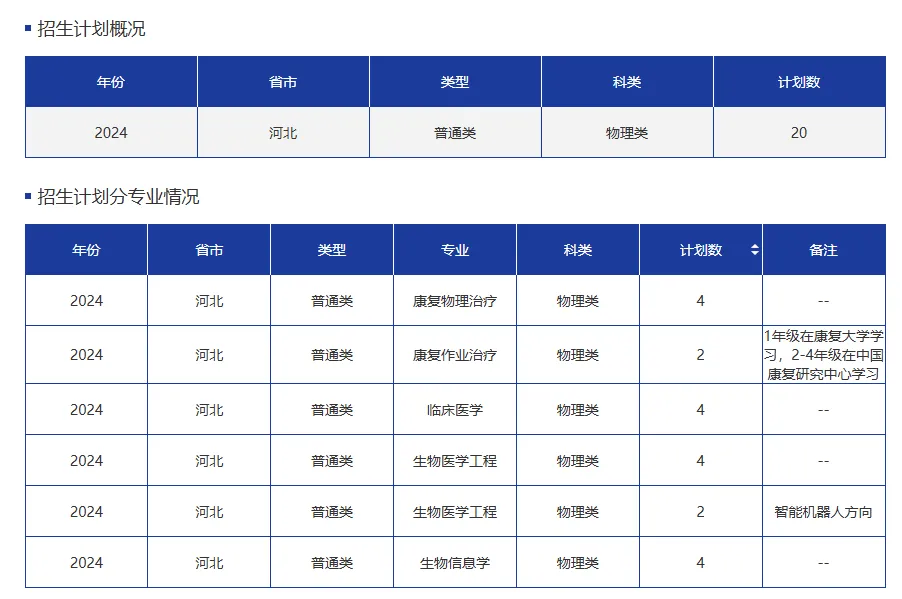 招生计划概况

| 年份 | 省市 | 类型 | 科类 | 计划数 |
|---|---|---|---|---|
| 2024 | 河北 | 普通类 | 物理类 | 20 |

招生计划分专业情况

| 年份 | 省市 | 类型 | 专业 | 科类 | 计划数 | 备注 |
|---|---|---|---|---|---|---|
| 2024 | 河北 | 普通类 | 康复物理治疗 | 物理类 | 4 | -- |
| 2024 | 河北 | 普通类 | 康复作业治疗 | 物理类 | 2 | 1年级在康复大学学习，2-4年级在中国康复研究中心学习 |
| 2024 | 河北 | 普通类 | 临床医学 | 物理类 | 4 | -- |
| 2024 | 河北 | 普通类 | 生物医学工程 | 物理类 | 4 | -- |
| 2024 | 河北 | 普通类 | 生物医学工程 | 物理类 | 2 | 智能机器人方向 |
| 2024 | 河北 | 普通类 | 生物信息学 | 物理类 | 4 | -- |